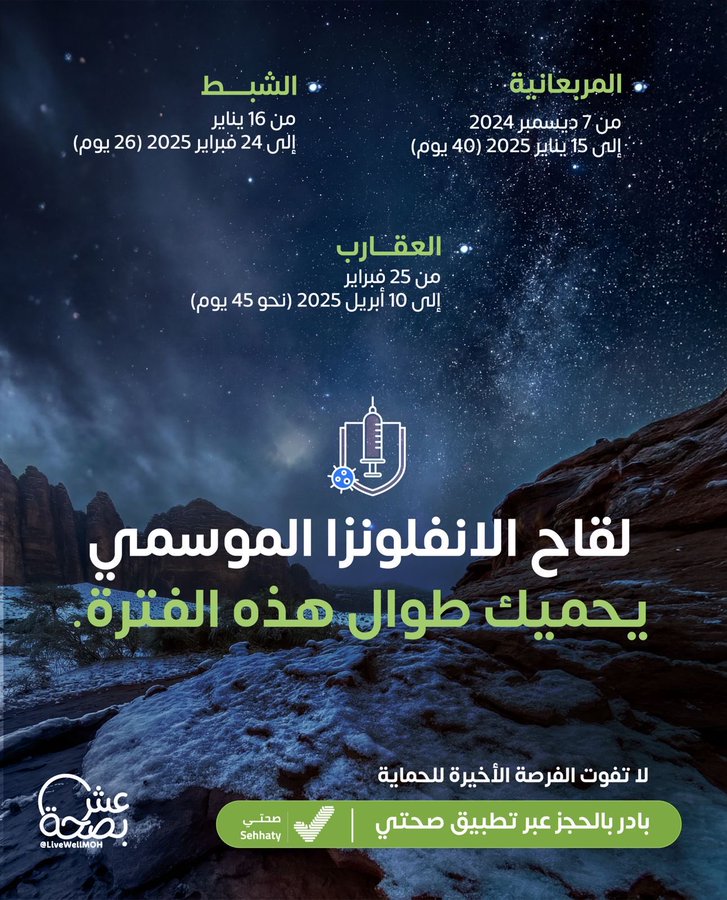 المربعانية
من 7 ديسمبر 2024
إلى 15 يناير 2025 (40 يوم)

الشبـــط
من 16 يناير
إلى 24 فبراير 2025 (26 يوم)

العقــارب
من 25 فبراير
إلى 10 أبريل 2025 (نحو 45 يوم)

لقاح الانفلونزا الموسمي
يحميك طوال هذه الفترة.

لا تفوت الفرصة الأخيرة للحماية

بادر بالحجز عبر تطبيق صحتي
صحتي
Sehhaty

عش بصحة
@LiveWellMOH